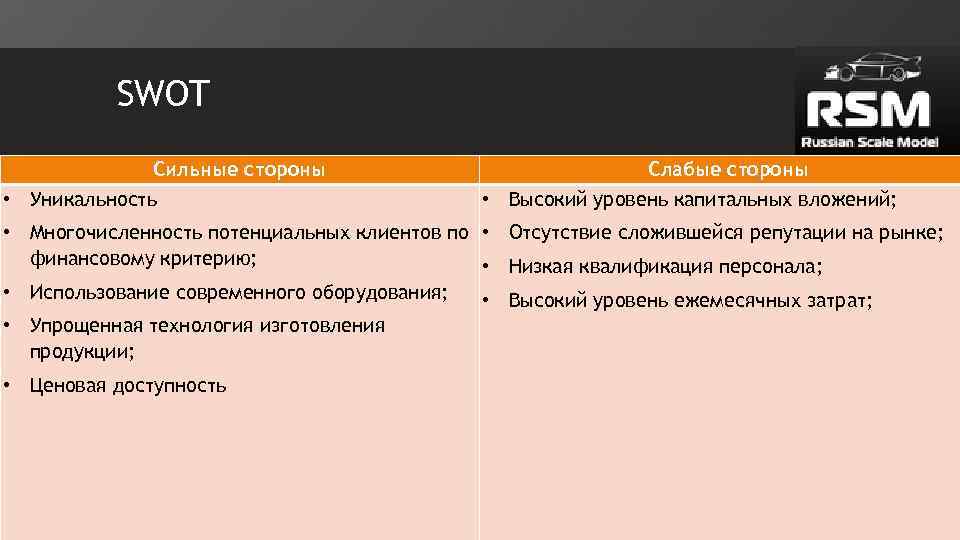 SWOT

RSM
Russian Scale Model

| Сильные стороны | Слабые стороны |
|---|---|
| • Уникальность<br>• Многочисленность потенциальных клиентов по финансовому критерию;<br>• Использование современного оборудования;<br>• Упрощенная технология изготовления продукции;<br>• Ценовая доступность | • Высокий уровень капитальных вложений;<br>• Отсутствие сложившейся репутации на рынке;<br>• Низкая квалификация персонала;<br>• Высокий уровень ежемесячных затрат; |